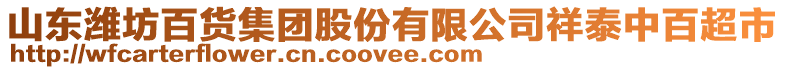 山东潍坊百货集团股份有限公司祥泰中百超市
http://wfcarterflower.cn.coovee.com